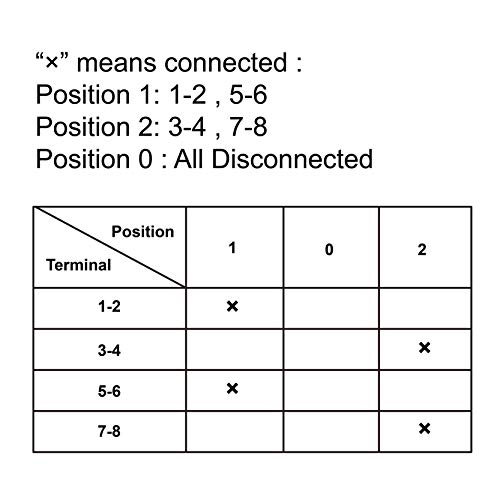 “×” means connected :
Position 1: 1-2 , 5-6
Position 2: 3-4 , 7-8
Position 0 : All Disconnected

| Position / Terminal | 1 | 0 | 2 |
|---|---|---|---|
| 1-2 | × | | |
| 3-4 | | | × |
| 5-6 | × | | |
| 7-8 | | | × |